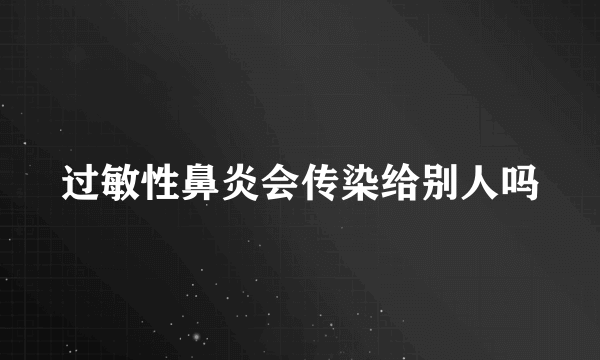 过敏性鼻炎会传染给别人吗